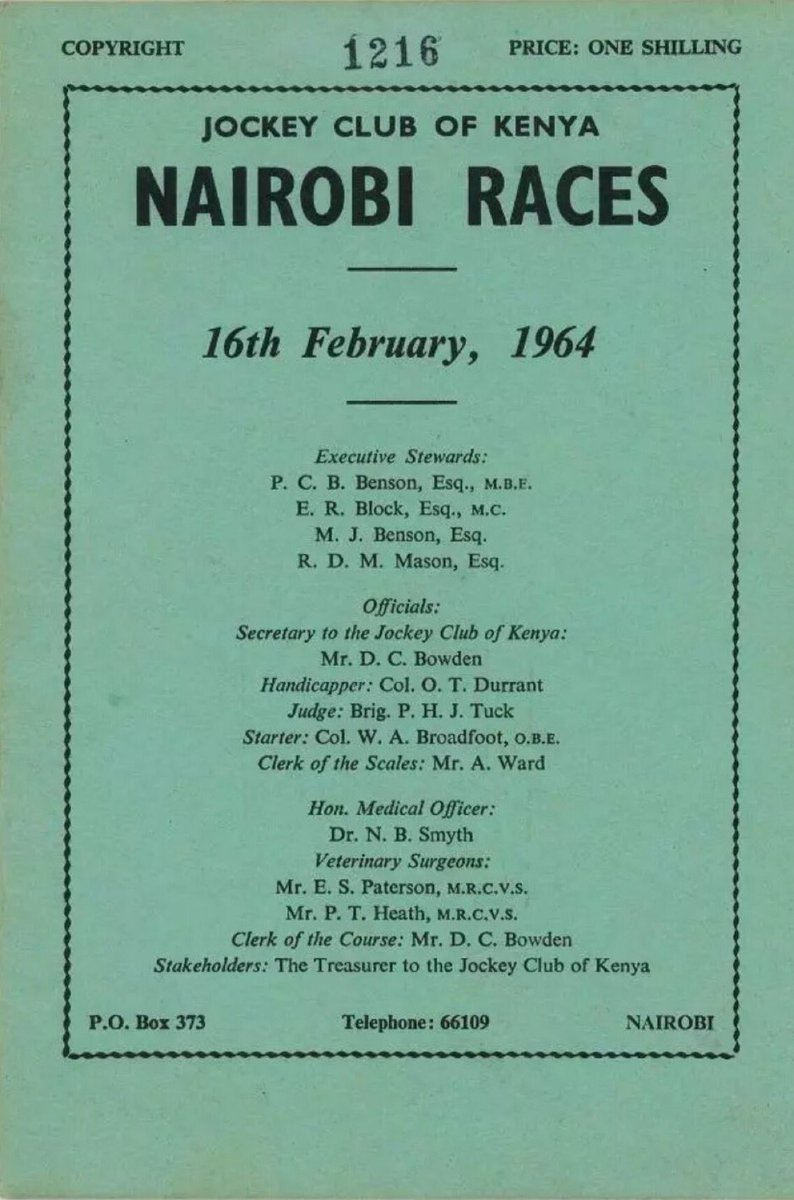 COPYRIGHT 1216 PRICE: ONE SHILLING

JOCKEY CLUB OF KENYA

NAIROBI RACES

16th February, 1964

Executive Stewards:
P. C. B. Benson, Esq., M.B.E.
E. R. Block, Esq., M.C.
M. J. Benson, Esq.
R. D. M. Mason, Esq.

Officials:
Secretary to the Jockey Club of Kenya:
Mr. D. C. Bowden
Handicapper: Col. O. T. Durrant
Judge: Brig. P. H. J. Tuck
Starter: Col. W. A. Broadfoot, O.B.E.
Clerk of the Scales: Mr. A. Ward

Hon. Medical Officer:
Dr. N. B. Smyth
Veterinary Surgeons:
Mr. E. S. Paterson, M.R.C.V.S.
Mr. P. T. Heath, M.R.C.V.S.
Clerk of the Course: Mr. D. C. Bowden
Stakeholders: The Treasurer to the Jockey Club of Kenya

P.O. Box 373 Telephone: 66109 NAIROBI